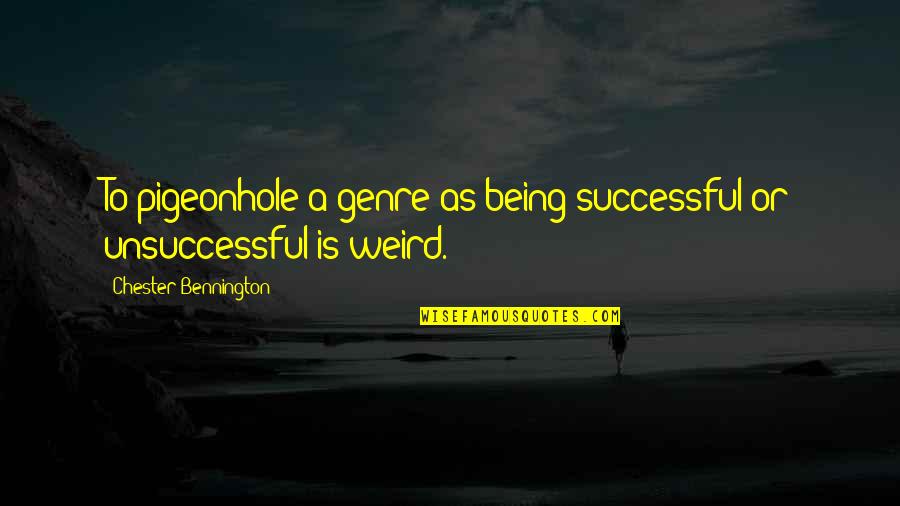 To pigeonhole a genre as being successful or unsuccessful is weird.

Chester Bennington

WISEFAMOUSQUOTES.COM